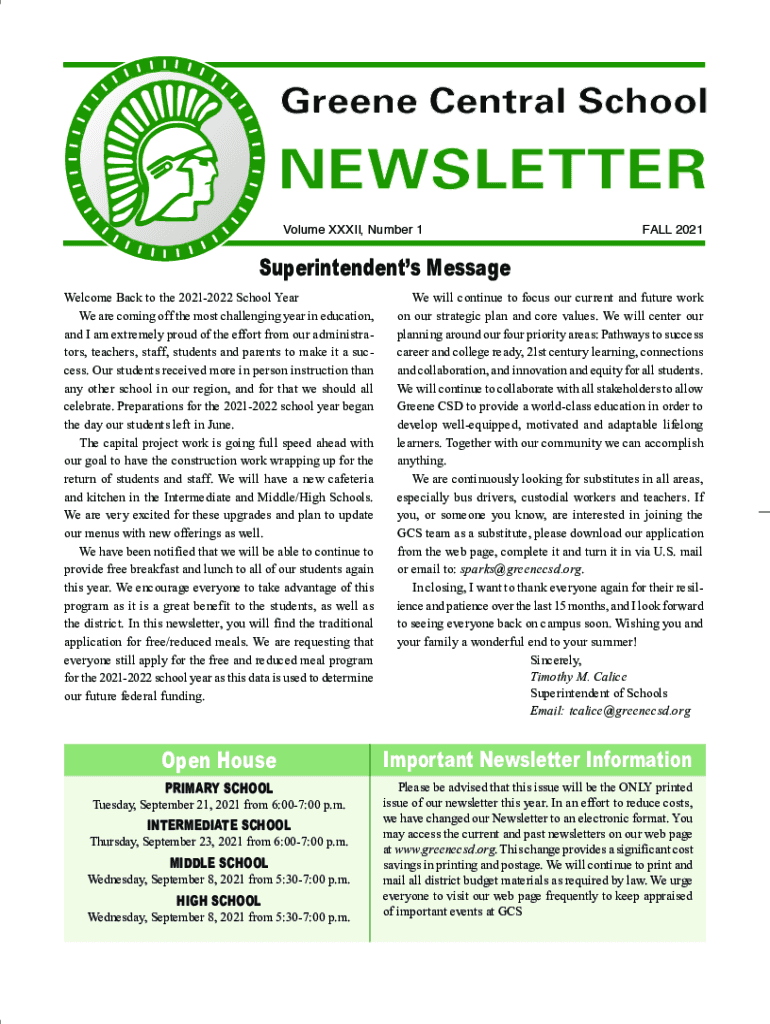 Greene Central School

NEWSLETTER

Volume XXXII, Number 1

FALL 2021

Superintendent's Message

Welcome Back to the 2021-2022 School Year

We are coming off the most challenging year in education, and I am extremely proud of the effort from our administrators, teachers, staff, students and parents to make it a success. Our students received more in person instruction than any other school in our region, and for that we should all celebrate. Preparations for the 2021-2022 school year began the day our students left in June.

The capital project work is going full speed ahead with our goal to have the construction work wrapping up for the return of students and staff. We will have a new cafeteria and kitchen in the Intermediate and Middle/High Schools. We are very excited for these upgrades and plan to update our menus with new offerings as well.

We have been notified that we will be able to continue to provide free breakfast and lunch to all of our students again this year. We encourage everyone to take advantage of this program as it is a great benefit to the students, as well as the district. In this newsletter, you will find the traditional application for free/reduced meals. We are requesting that everyone still apply for the free and reduced meal program for the 2021-2022 school year as this data is used to determine our future federal funding.

We will continue to focus our current and future work on our strategic plan and core values. We will center our planning around our four priority areas: Pathways to success career and college ready, 21st century learning, connections and collaboration, and innovation and equity for all students. We will continue to collaborate with all stakeholders to allow Greene CSD to provide a world-class education in order to develop well-equipped, motivated and adaptable lifelong learners. Together with our community we can accomplish anything.

We are continuously looking for substitutes in all areas, especially bus drivers, custodial workers and teachers. If you, or someone you know, are interested in joining the GCS team as a substitute, please download our application from the web page, complete it and turn it in via U.S. mail or email to: sparks@greenecsd.org.

In closing, I want to thank everyone again for their resilience and patience over the last 15 months, and I look forward to seeing everyone back on campus soon. Wishing you and your family a wonderful end to your summer!

Sincerely,
Timothy M. Calice
Superintendent of Schools
Email: tcalice@greenecsd.org

Open House

PRIMARY SCHOOL
Tuesday, September 21, 2021 from 6:00-7:00 p.m.

INTERMEDIATE SCHOOL
Thursday, September 23, 2021 from 6:00-7:00 p.m.

MIDDLE SCHOOL
Wednesday, September 8, 2021 from 5:30-7:00 p.m.

HIGH SCHOOL
Wednesday, September 8, 2021 from 5:30-7:00 p.m.

Important Newsletter Information

Please be advised that this issue will be the ONLY printed issue of our newsletter this year. In an effort to reduce costs, we have changed our Newsletter to an electronic format. You may access the current and past newsletters on our web page at www.greenecsd.org. This change provides a significant cost savings in printing and postage. We will continue to print and mail all district budget materials as required by law. We urge everyone to visit our web page frequently to keep appraised of important events at GCS